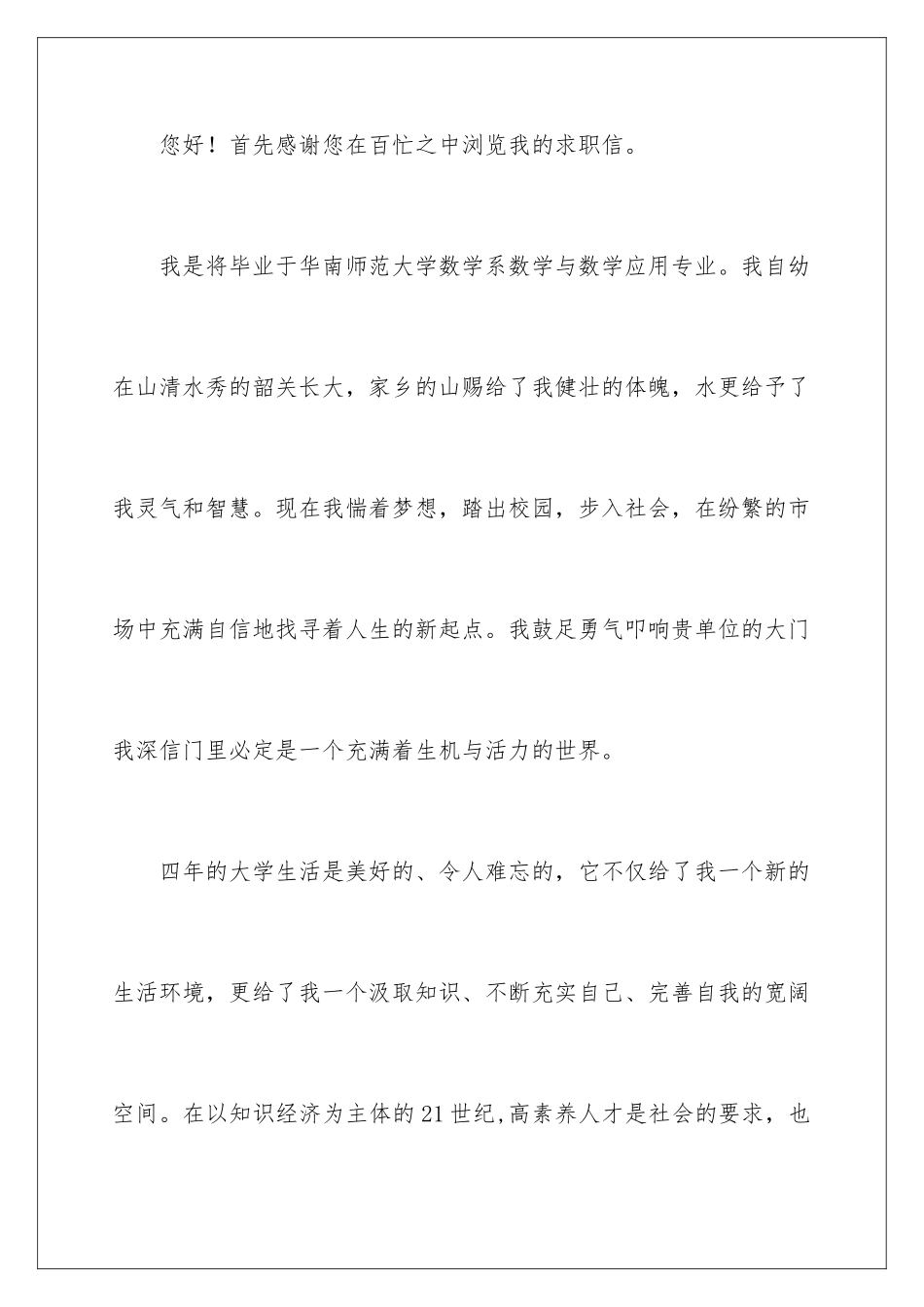 您好！首先感谢您在百忙之中浏览我的求职信。

我是将毕业于华南师范大学数学系数学与数学应用专业。我自幼在山清水秀的韶关长大，家乡的山赐给了我健壮的体魄，水更给予了我灵气和智慧。现在我惴着梦想，踏出校园，步入社会，在纷繁的市场中充满自信地找寻着人生的新起点。我鼓足勇气叩响贵单位的大门我深信门里必定是一个充满着生机与活力的世界。

四年的大学生活是美好的、令人难忘的，它不仅给了我一个新的生活环境，更给了我一个汲取知识、不断充实自己、完善自我的宽阔空间。在以知识经济为主体的21世纪,高素养人才是社会的要求，也